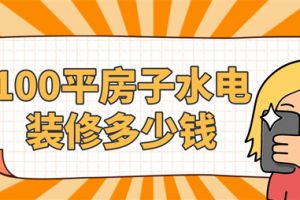 100平房子水电
装修多少钱